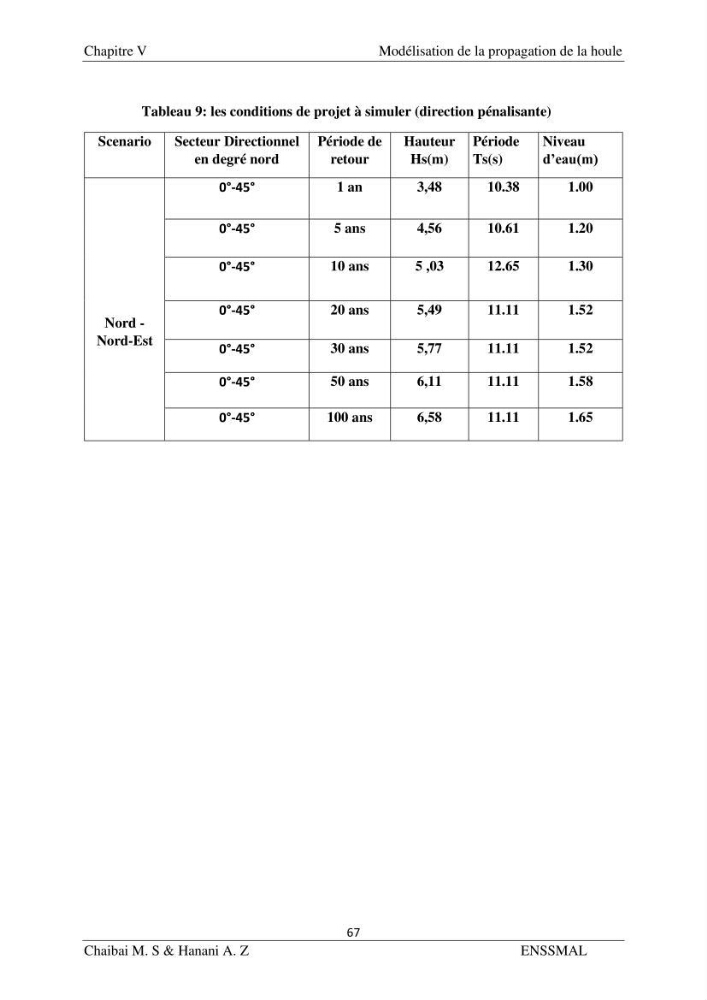 Chapitre V Modélisation de la propagation de la houle

Tableau 9: les conditions de projet à simuler (direction pénalisante)

| Scenario | Secteur Directionnel en degré nord | Période de retour | Hauteur Hs(m) | Période Ts(s) | Niveau d'eau(m) |
|---|---|---|---|---|---|
| Nord - Nord-Est | 0°-45° | 1 an | 3,48 | 10.38 | 1.00 |
| | 0°-45° | 5 ans | 4,56 | 10.61 | 1.20 |
| | 0°-45° | 10 ans | 5 ,03 | 12.65 | 1.30 |
| | 0°-45° | 20 ans | 5,49 | 11.11 | 1.52 |
| | 0°-45° | 30 ans | 5,77 | 11.11 | 1.52 |
| | 0°-45° | 50 ans | 6,11 | 11.11 | 1.58 |
| | 0°-45° | 100 ans | 6,58 | 11.11 | 1.65 |

67

Chaibai M. S & Hanani A. Z ENSSMAL